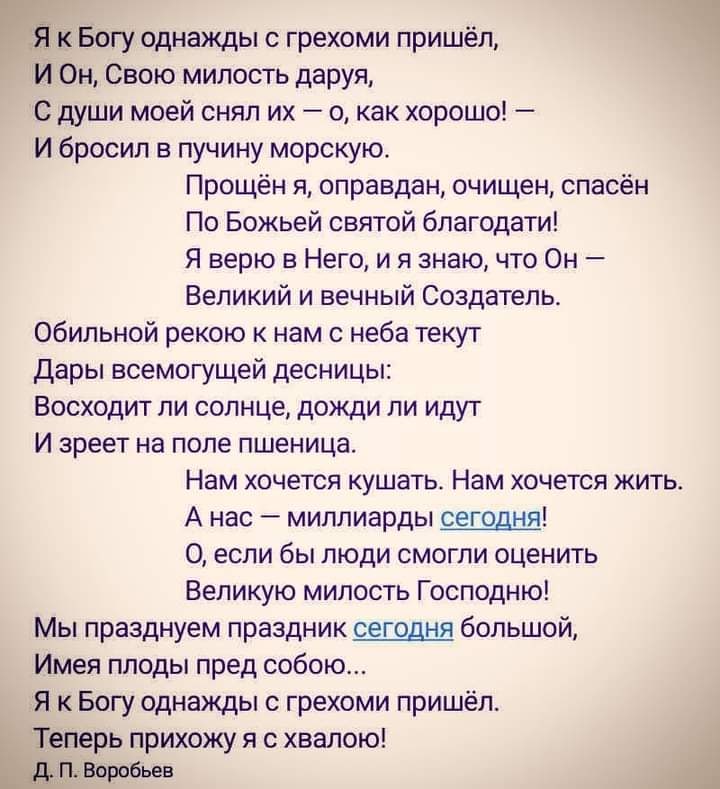 Я к Богу однажды с грехоми пришёл,
И Он, Свою милость даруя,
С души моей снял их — о, как хорошо! —
И бросил в пучину морскую.

Прощён я, оправдан, очищен, спасён
По Божьей святой благодати!
Я верю в Него, и я знаю, что Он —
Великий и вечный Создатель.

Обильной рекою к нам с неба текут
Дары всемогущей десницы:
Восходит ли солнце, дожди ли идут
И зреет на поле пшеница.

Нам хочется кушать. Нам хочется жить.
А нас — миллиарды сегодня!
О, если бы люди смогли оценить
Великую милость Господню!

Мы празднуем праздник сегодня большой,
Имея плоды пред собою...
Я к Богу однажды с грехоми пришёл.
Теперь прихожу я с хвалою!

Д. П. Воробьев